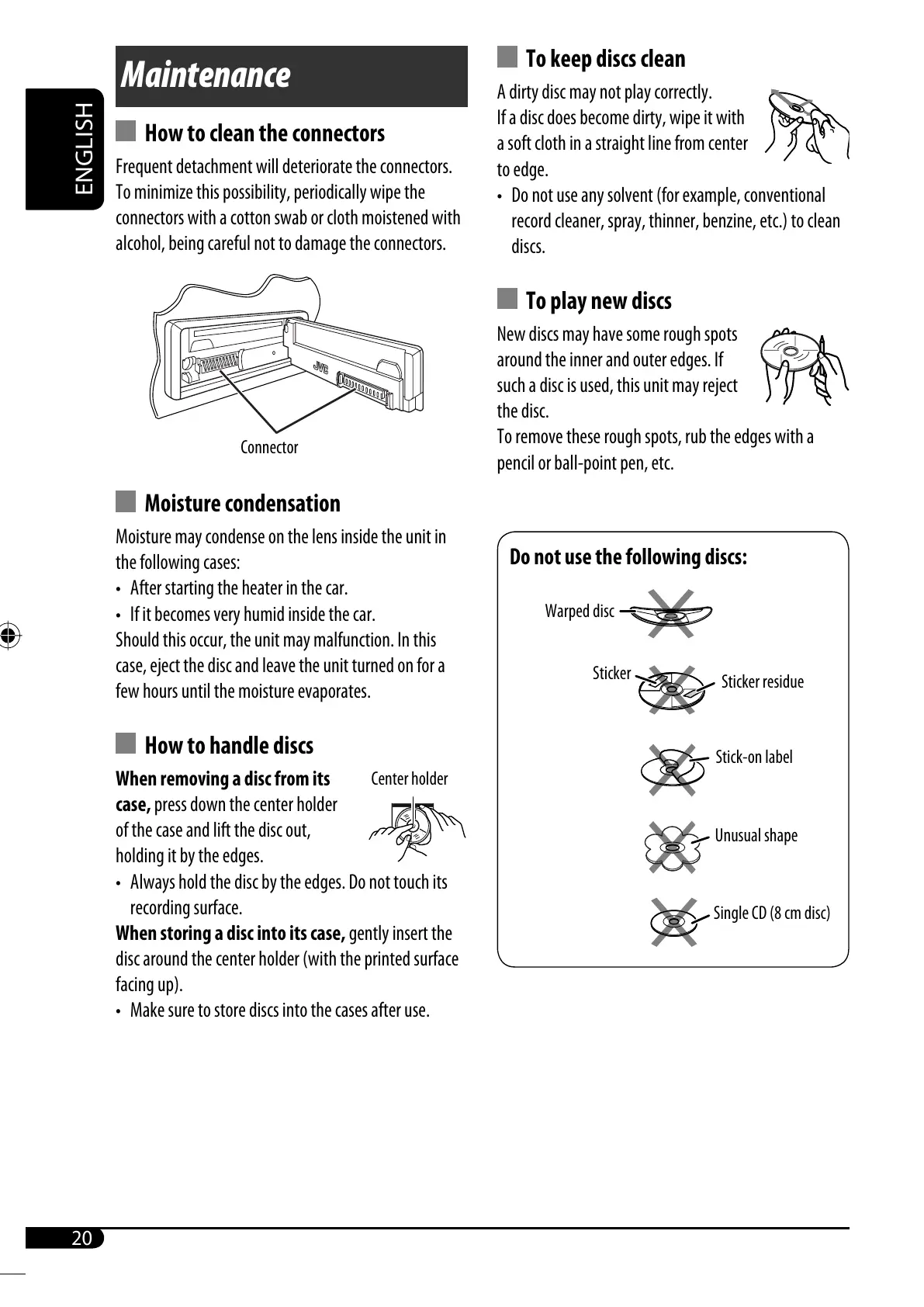 ENGLISH

Maintenance

How to clean the connectors

Frequent detachment will deteriorate the connectors. To minimize this possibility, periodically wipe the connectors with a cotton swab or cloth moistened with alcohol, being careful not to damage the connectors.

JVC

Connector

Moisture condensation

Moisture may condense on the lens inside the unit in the following cases:
• After starting the heater in the car.
• If it becomes very humid inside the car.
Should this occur, the unit may malfunction. In this case, eject the disc and leave the unit turned on for a few hours until the moisture evaporates.

How to handle discs

When removing a disc from its case, press down the center holder of the case and lift the disc out, holding it by the edges.

Center holder

• Always hold the disc by the edges. Do not touch its recording surface.
When storing a disc into its case, gently insert the disc around the center holder (with the printed surface facing up).
• Make sure to store discs into the cases after use.

To keep discs clean

A dirty disc may not play correctly.
If a disc does become dirty, wipe it with a soft cloth in a straight line from center to edge.
• Do not use any solvent (for example, conventional record cleaner, spray, thinner, benzine, etc.) to clean discs.

To play new discs

New discs may have some rough spots around the inner and outer edges. If such a disc is used, this unit may reject the disc.
To remove these rough spots, rub the edges with a pencil or ball-point pen, etc.

Do not use the following discs:

Warped disc

Sticker

Sticker residue

Stick-on label

Unusual shape

Single CD (8 cm disc)

20